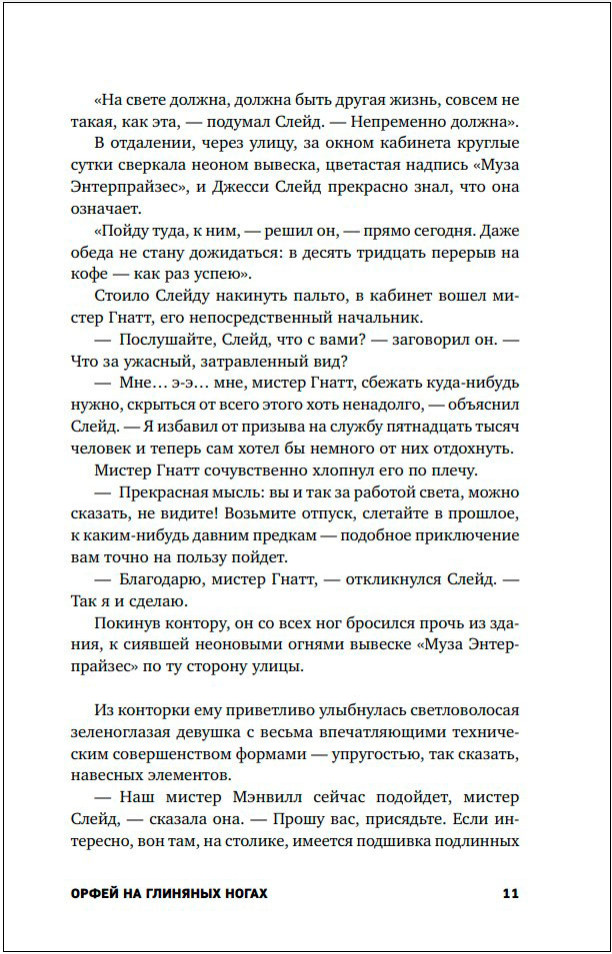 «На свете должна, должна быть другая жизнь, совсем не такая, как эта, — подумал Слейд. — Непременно должна».

В отдалении, через улицу, за окном кабинета круглые сутки сверкала неоном вывеска, цветастая надпись «Муза Энтерпрайзес», и Джесси Слейд прекрасно знал, что она означает.

«Пойду туда, к ним, — решил он, — прямо сегодня. Даже обеда не стану дожидаться: в десять тридцать перерыв на кофе — как раз успею».

Стоило Слейду накинуть пальто, в кабинет вошел мистер Гнатт, его непосредственный начальник.

— Послушайте, Слейд, что с вами? — заговорил он. — Что за ужасный, затравленный вид?

— Мне… э-э… мне, мистер Гнатт, сбежать куда-нибудь нужно, скрыться от всего этого хоть ненадолго, — объяснил Слейд. — Я избавил от призыва на службу пятнадцать тысяч человек и теперь сам хотел бы немного от них отдохнуть.

Мистер Гнатт сочувственно хлопнул его по плечу.

— Прекрасная мысль: вы и так за работой света, можно сказать, не видите! Возьмите отпуск, слетайте в прошлое, к каким-нибудь давним предкам — подобное приключение вам точно на пользу пойдет.

— Благодарю, мистер Гнатт, — откликнулся Слейд. — Так я и сделаю.

Покинув контору, он со всех ног бросился прочь из здания, к сиявшей неоновыми огнями вывеске «Муза Энтерпрайзес» по ту сторону улицы.

Из конторки ему приветливо улыбнулась светловолосая зеленоглазая девушка с весьма впечатляющими техническим совершенством формами — упругостью, так сказать, навесных элементов.

— Наш мистер Мэнвилл сейчас подойдет, мистер Слейд, — сказала она. — Прошу вас, присядьте. Если интересно, вон там, на столике, имеется подшивка подлинных

ОРФЕЙ НА ГЛИНЯНЫХ НОГАХ 11